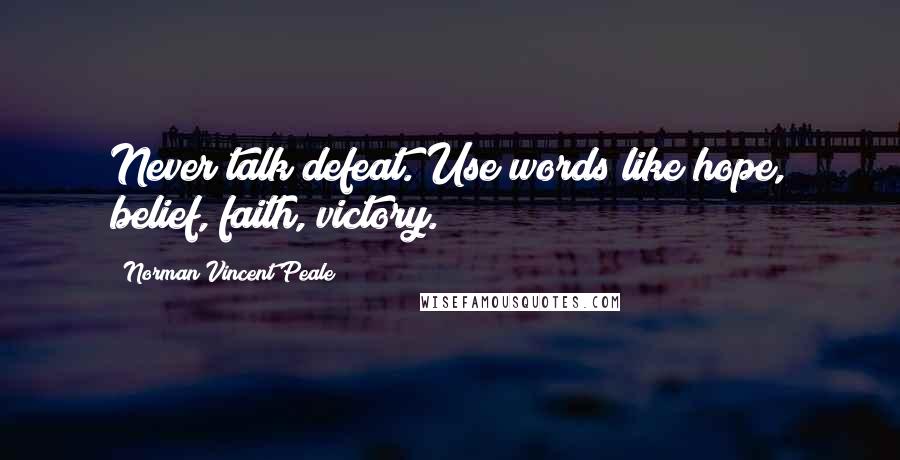 Never talk defeat. Use words like hope, belief, faith, victory.

Norman Vincent Peale

WISEFAMOUSQUOTES.COM